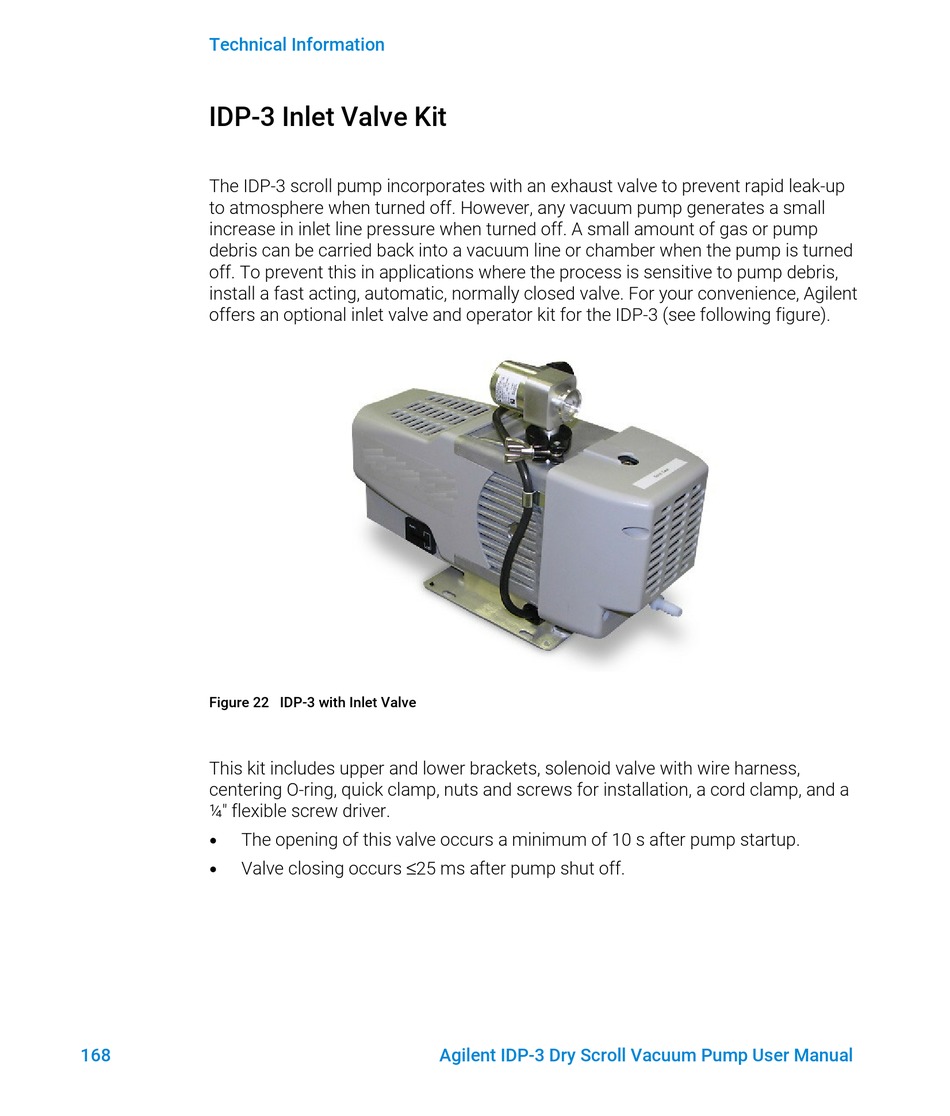 Technical Information

IDP-3 Inlet Valve Kit

The IDP-3 scroll pump incorporates with an exhaust valve to prevent rapid leak-up to atmosphere when turned off. However, any vacuum pump generates a small increase in inlet line pressure when turned off. A small amount of gas or pump debris can be carried back into a vacuum line or chamber when the pump is turned off. To prevent this in applications where the process is sensitive to pump debris, install a fast acting, automatic, normally closed valve. For your convenience, Agilent offers an optional inlet valve and operator kit for the IDP-3 (see following figure).

Figure 22 IDP-3 with Inlet Valve

This kit includes upper and lower brackets, solenoid valve with wire harness, centering O-ring, quick clamp, nuts and screws for installation, a cord clamp, and a ¼" flexible screw driver.

• The opening of this valve occurs a minimum of 10 s after pump startup.
• Valve closing occurs ≤25 ms after pump shut off.

168 Agilent IDP-3 Dry Scroll Vacuum Pump User Manual